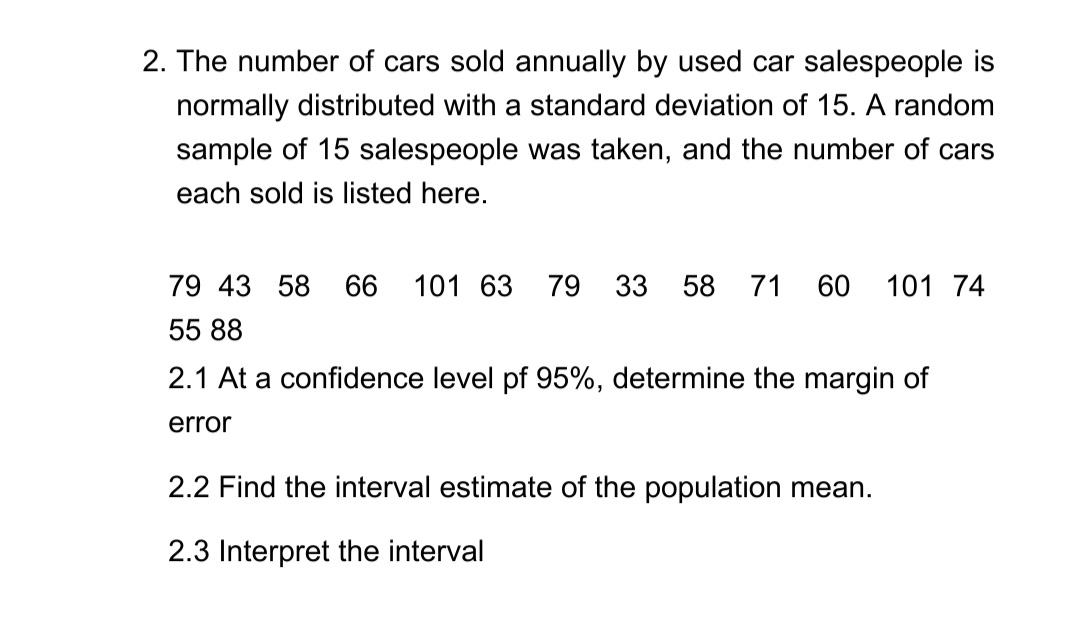 2. The number of cars sold annually by used car salespeople is normally distributed with a standard deviation of 15. A random sample of 15 salespeople was taken, and the number of cars each sold is listed here.

79 43 58 66 101 63 79 33 58 71 60 101 74 55 88

2.1 At a confidence level pf 95%, determine the margin of error

2.2 Find the interval estimate of the population mean.

2.3 Interpret the interval